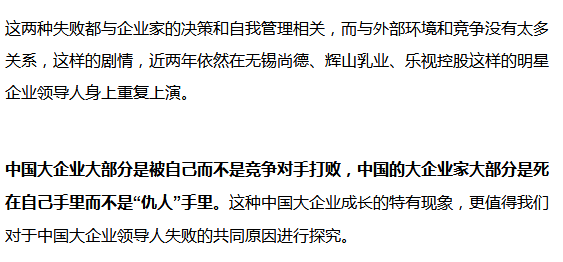 这两种失败都与企业家的决策和自我管理相关，而与外部环境和竞争没有太多关系，这样的剧情，近两年依然在无锡尚德、辉山乳业、乐视控股这样的明星企业领导人身上重复上演。

中国大企业大部分是被自己而不是竞争对手打败，中国的大企业家大部分是死在自己手里而不是“仇人”手里。这种中国大企业成长的特有现象，更值得我们对于中国大企业领导人失败的共同原因进行探究。